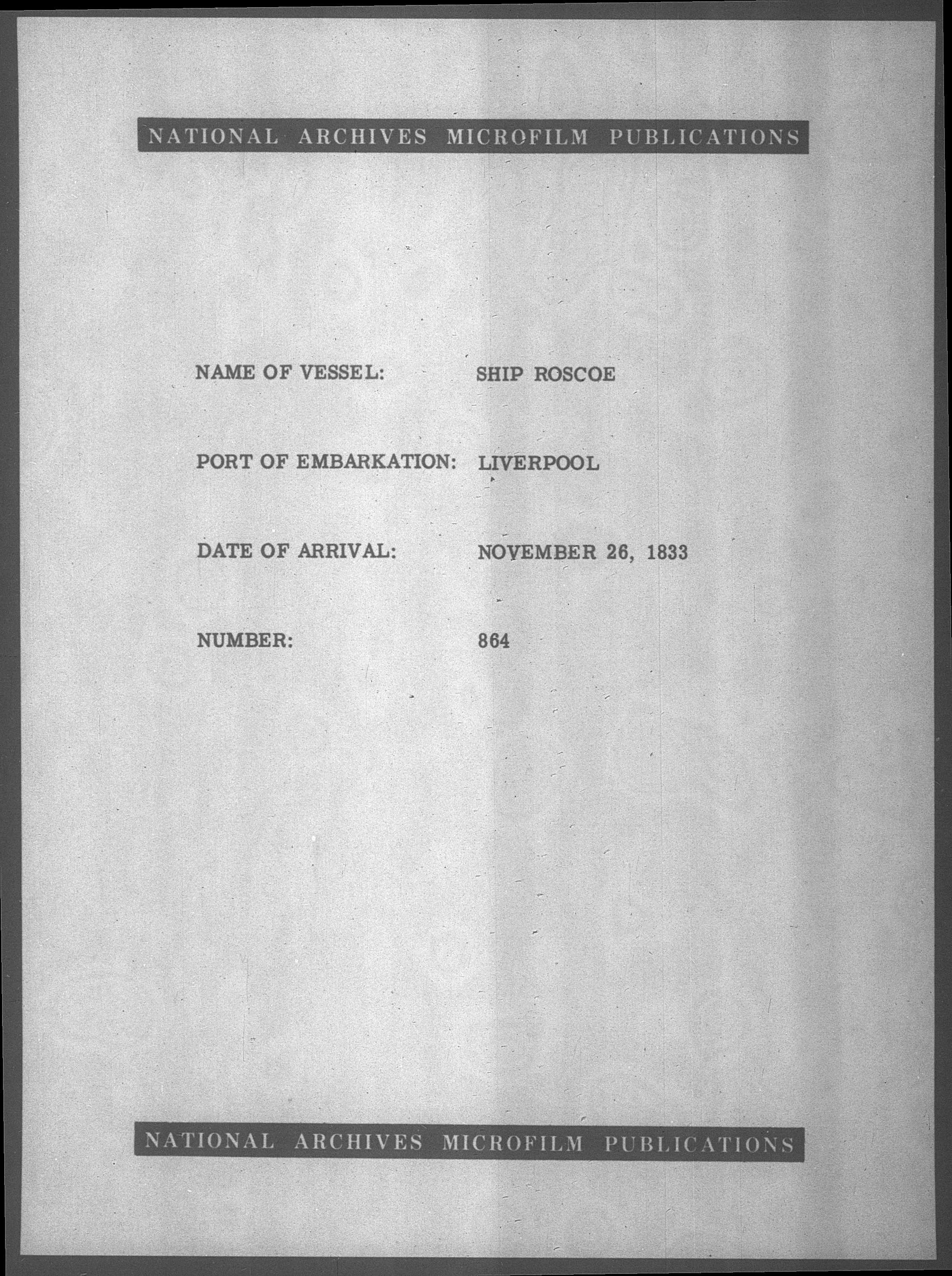 NATIONAL ARCHIVES MICROFILM PUBLICATIONS

NAME OF VESSEL: SHIP ROSCOE

PORT OF EMBARKATION: LIVERPOOL

DATE OF ARRIVAL: NOVEMBER 26, 1833

NUMBER: 864

NATIONAL ARCHIVES MICROFILM PUBLICATIONS